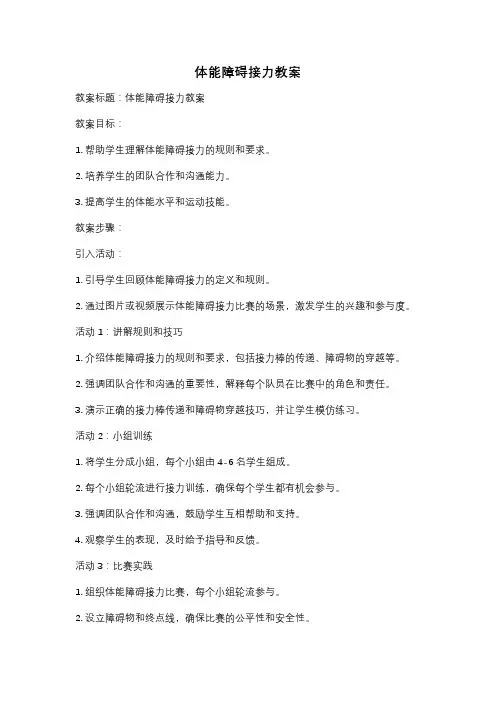 体能障碍接力教案

教案标题：体能障碍接力教案

教案目标：

1. 帮助学生理解体能障碍接力的规则和要求。

2. 培养学生的团队合作和沟通能力。

3. 提高学生的体能水平和运动技能。

教案步骤：

引入活动：

1. 引导学生回顾体能障碍接力的定义和规则。

2. 通过图片或视频展示体能障碍接力比赛的场景，激发学生的兴趣和参与度。

活动 1：讲解规则和技巧

1. 介绍体能障碍接力的规则和要求，包括接力棒的传递、障碍物的穿越等。

2. 强调团队合作和沟通的重要性，解释每个队员在比赛中的角色和责任。

3. 演示正确的接力棒传递和障碍物穿越技巧，并让学生模仿练习。

活动 2：小组训练

1. 将学生分成小组，每个小组由 4-6 名学生组成。

2. 每个小组轮流进行接力训练，确保每个学生都有机会参与。

3. 强调团队合作和沟通，鼓励学生互相帮助和支持。

4. 观察学生的表现，及时给予指导和反馈。

活动 3：比赛实践

1. 组织体能障碍接力比赛，每个小组轮流参与。

2. 设立障碍物和终点线，确保比赛的公平性和安全性。